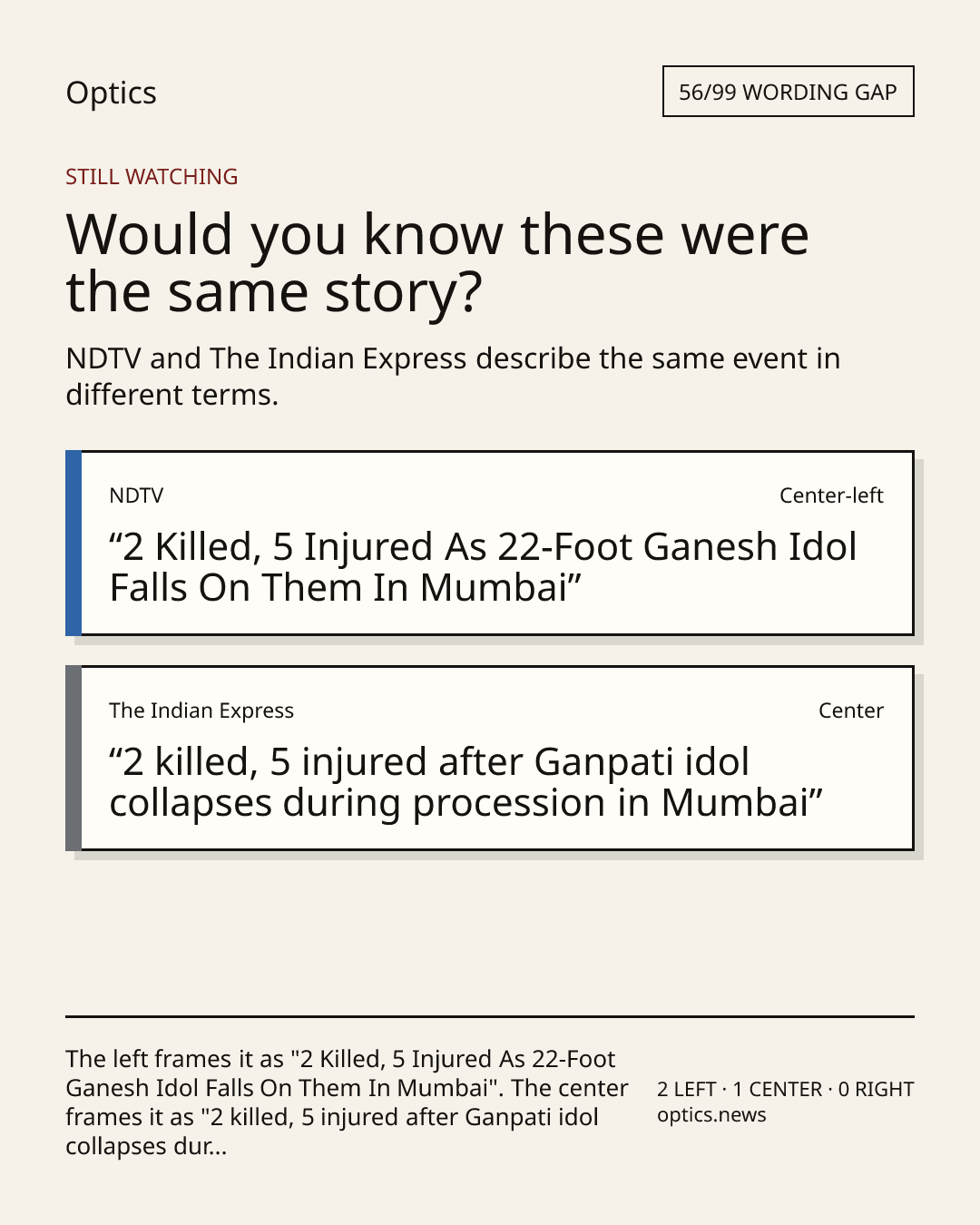 Optics

56/99 WORDING GAP

STILL WATCHING

Would you know these were the same story?

NDTV and The Indian Express describe the same event in different terms.

NDTV

Center-left

“2 Killed, 5 Injured As 22-Foot Ganesh Idol Falls On Them In Mumbai”

The Indian Express

Center

“2 killed, 5 injured after Ganpati idol collapses during procession in Mumbai”

The left frames it as "2 Killed, 5 Injured As 22-Foot Ganesh Idol Falls On Them In Mumbai". The center frames it as "2 killed, 5 injured after Ganpati idol collapses dur...

2 LEFT · 1 CENTER · 0 RIGHT
optics.news